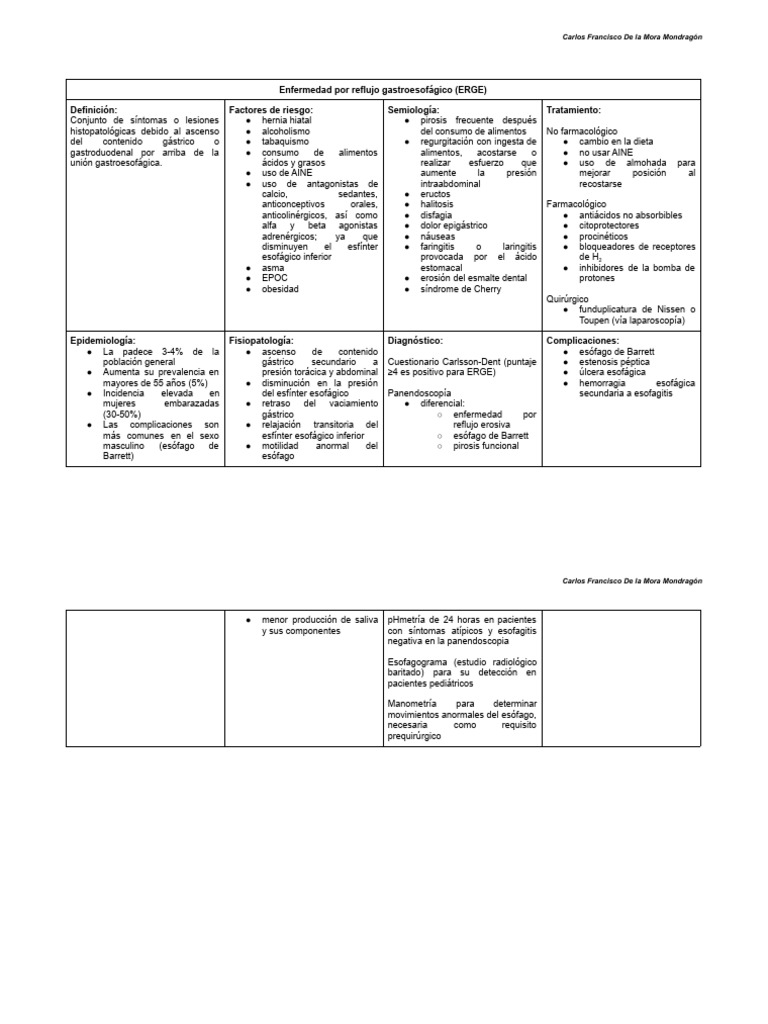 Carlos Francisco De la Mora Mondragón

| Enfermedad por reflujo gastroesofágico (ERGE) | | | |
|---|---|---|---|
| **Definición:** Conjunto de síntomas o lesiones histopatológicas debido al ascenso del contenido gástrico o gastroduodenal por arriba de la unión gastroesofágica. | **Factores de riesgo:** ● hernia hiatal ● alcoholismo ● tabaquismo ● consumo de alimentos ácidos y grasos ● uso de AINE ● uso de antagonistas de calcio, sedantes, anticonceptivos orales, anticolinérgicos, así como alfa y beta agonistas adrenérgicos; ya que disminuyen el esfínter esofágico inferior ● asma ● EPOC ● obesidad | **Semiología:** ● pirosis frecuente después del consumo de alimentos ● regurgitación con ingesta de alimentos, acostarse o realizar esfuerzo que aumente la presión intraabdominal ● eructos ● halitosis ● disfagia ● dolor epigástrico ● náuseas ● faringitis o laringitis provocada por el ácido estomacal ● erosión del esmalte dental ● síndrome de Cherry | **Tratamiento:** No farmacológico ● cambio en la dieta ● no usar AINE ● uso de almohada para mejorar posición al recostarse Farmacológico ● antiácidos no absorbibles ● citoprotectores ● procinéticos ● bloqueadores de receptores de $H_2$ ● inhibidores de la bomba de protones Quirúrgico ● funduplicatura de Nissen o Toupen (vía laparoscopía) |
| **Epidemiología:** ● La padece 3-4% de la población general ● Aumenta su prevalencia en mayores de 55 años (5%) ● Incidencia elevada en mujeres embarazadas (30-50%) ● Las complicaciones son más comunes en el sexo masculino (esófago de Barrett) | **Fisiopatología:** ● ascenso de contenido gástrico secundario a presión torácica y abdominal ● disminución en la presión del esfínter esofágico ● retraso del vaciamiento gástrico ● relajación transitoria del esfínter esofágico inferior ● motilidad anormal del esófago | **Diagnóstico:** Cuestionario Carlsson-Dent (puntaje ≥4 es positivo para ERGE) Panendoscopía ● diferencial: ○ enfermedad por reflujo erosiva ○ esófago de Barrett ○ pirosis funcional | **Complicaciones:** ● esófago de Barrett ● estenosis péptica ● úlcera esofágica ● hemorragia esofágica secundaria a esofagitis |

Carlos Francisco De la Mora Mondragón

| | | | |
|---|---|---|---|
| | ● menor producción de saliva y sus componentes | pHmetría de 24 horas en pacientes con síntomas atípicos y esofagitis negativa en la panendoscopia Esofagograma (estudio radiológico baritado) para su detección en pacientes pediátricos Manometría para determinar movimientos anormales del esófago, necesaria como requisito prequirúrgico | |